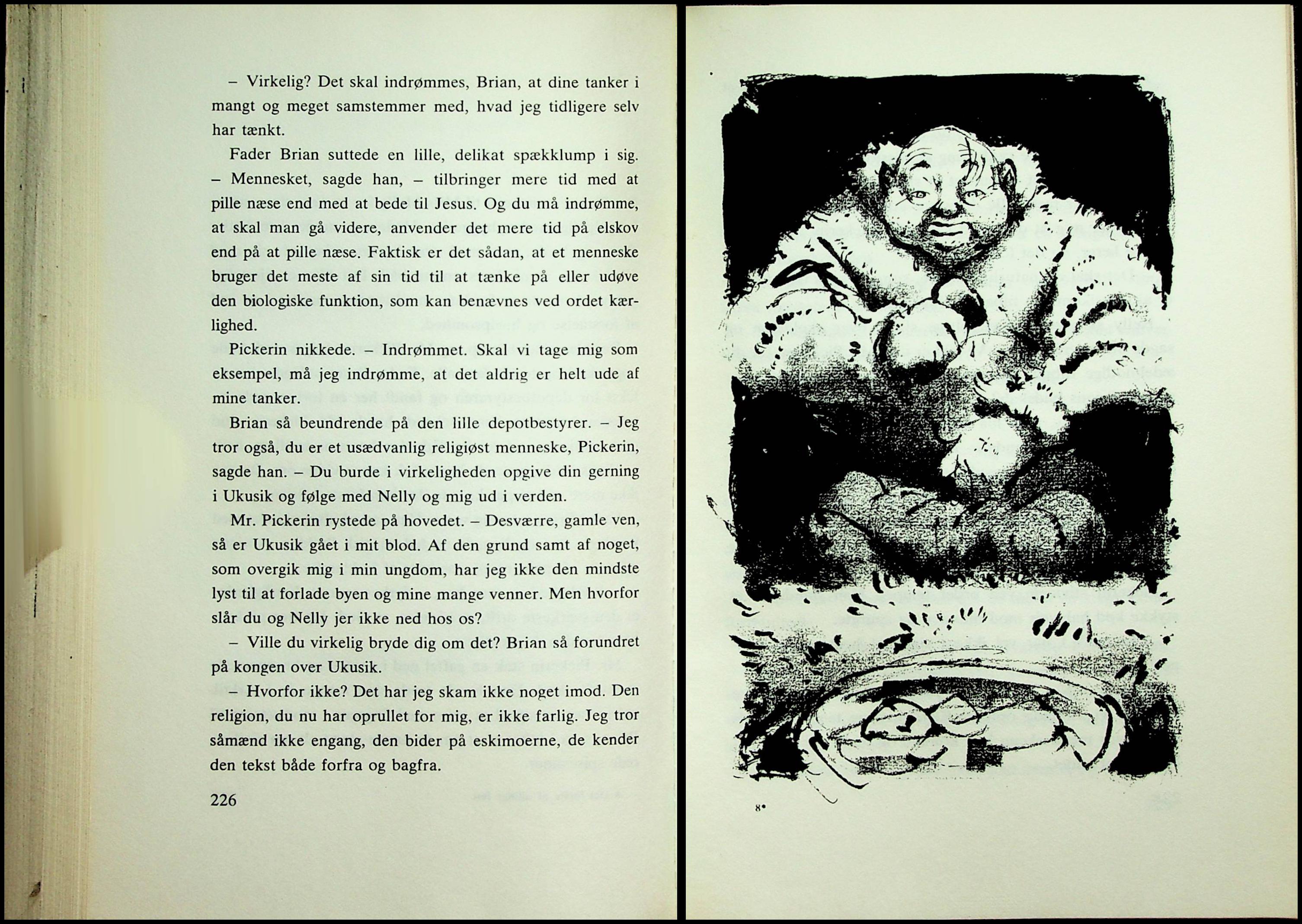 – Virkelig? Det skal indrømmes, Brian, at dine tanker i mangt og meget samstemmer med, hvad jeg tidligere selv har tænkt.

Fader Brian suttede en lille, delikat spækklump i sig. – Mennesket, sagde han, – tilbringer mere tid med at pille næse end med at bede til Jesus. Og du må indrømme, at skal man gå videre, anvender det mere tid på elskov end på at pille næse. Faktisk er det sådan, at et menneske bruger det meste af sin tid til at tænke på eller udøve den biologiske funktion, som kan benævnes ved ordet kærlighed.

Pickerin nikkede. – Indrømmet. Skal vi tage mig som eksempel, må jeg indrømme, at det aldrig er helt ude af mine tanker.

Brian så beundrende på den lille depotbestyrer. – Jeg tror også, du er et usædvanlig religiøst menneske, Pickerin, sagde han. – Du burde i virkeligheden opgive din gerning i Ukusik og følge med Nelly og mig ud i verden.

Mr. Pickerin rystede på hovedet. – Desværre, gamle ven, så er Ukusik gået i mit blod. Af den grund samt af noget, som overgik mig i min ungdom, har jeg ikke den mindste lyst til at forlade byen og mine mange venner. Men hvorfor slår du og Nelly jer ikke ned hos os?

– Ville du virkelig bryde dig om det? Brian så forundret på kongen over Ukusik.

– Hvorfor ikke? Det har jeg skam ikke noget imod. Den religion, du nu har oprullet for mig, er ikke farlig. Jeg tror såmænd ikke engang, den bider på eskimoerne, de kender den tekst både forfra og bagfra.

226

8*